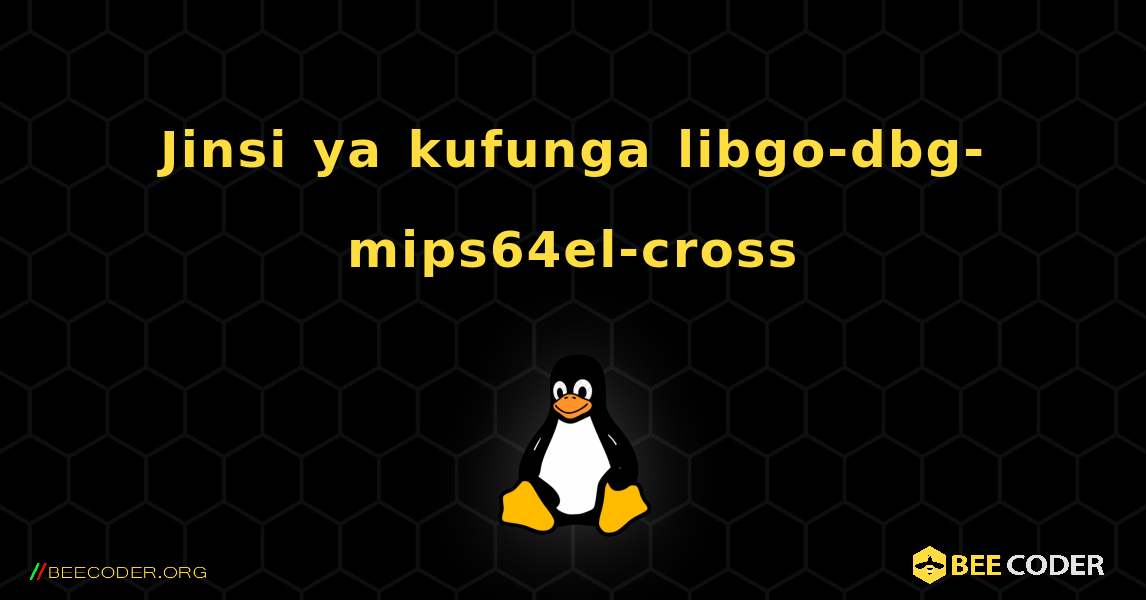 Jinsi ya kufunga libgo-dbg-mips64el-cross

//BEECODER.ORG

BEE CODER